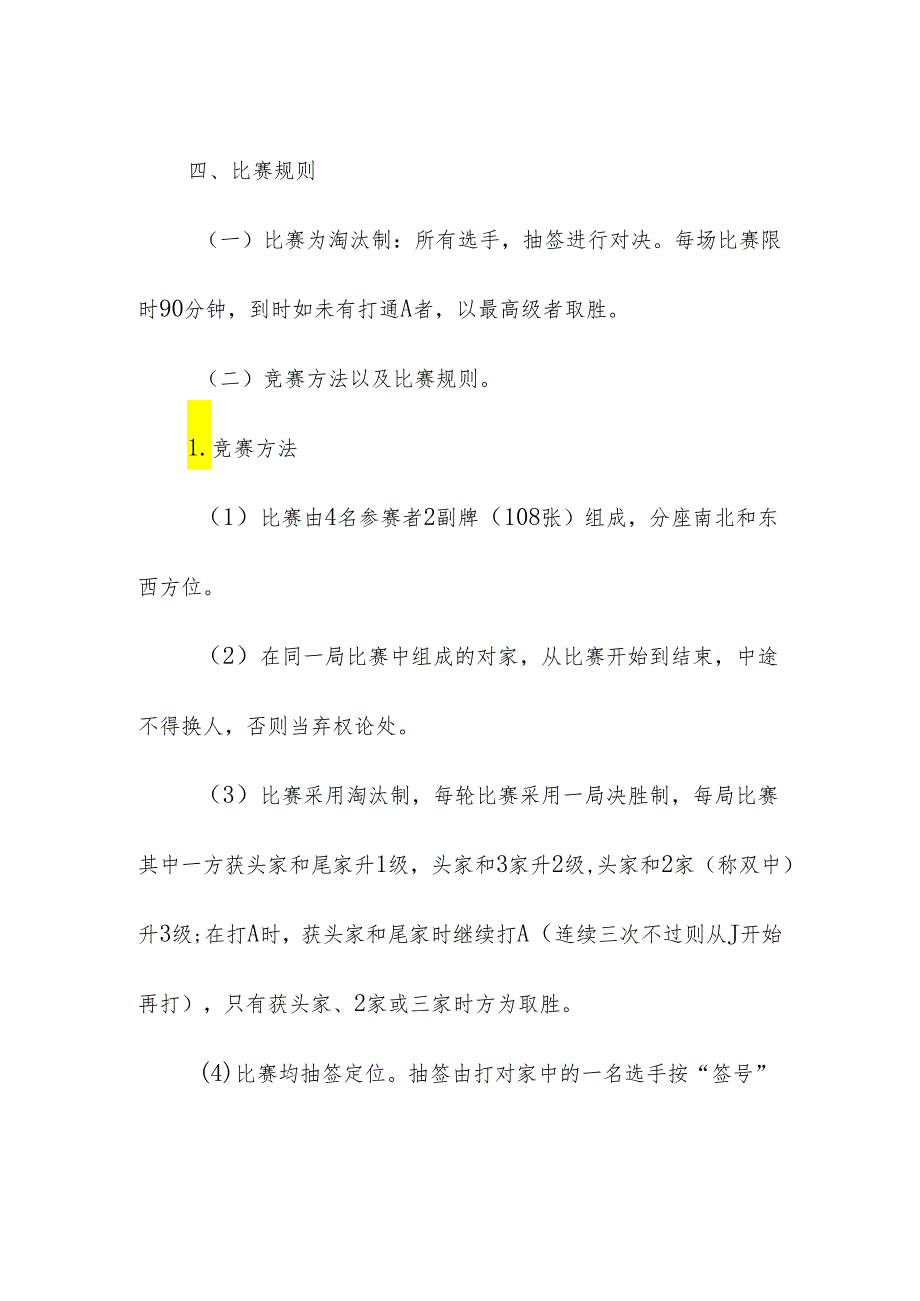 四、比赛规则

（一）比赛为淘汰制：所有选手，抽签进行对决。每场比赛限时90分钟，到时如未有打通A者，以最高级者取胜。

（二）竞赛方法以及比赛规则。

1.竞赛方法

（1）比赛由4名参赛者2副牌（108张）组成，分座南北和东西方位。

（2）在同一局比赛中组成的对家，从比赛开始到结束，中途不得换人，否则当弃权论处。

（3）比赛采用淘汰制，每轮比赛采用一局决胜制，每局比赛其中一方获头家和尾家升1级，头家和3家升2级,头家和2家（称双中）升3级;在打A时，获头家和尾家时继续打A（连续三次不过则从J开始再打），只有获头家、2家或三家时方为取胜。

(4)比赛均抽签定位。抽签由打对家中的一名选手按“签号”